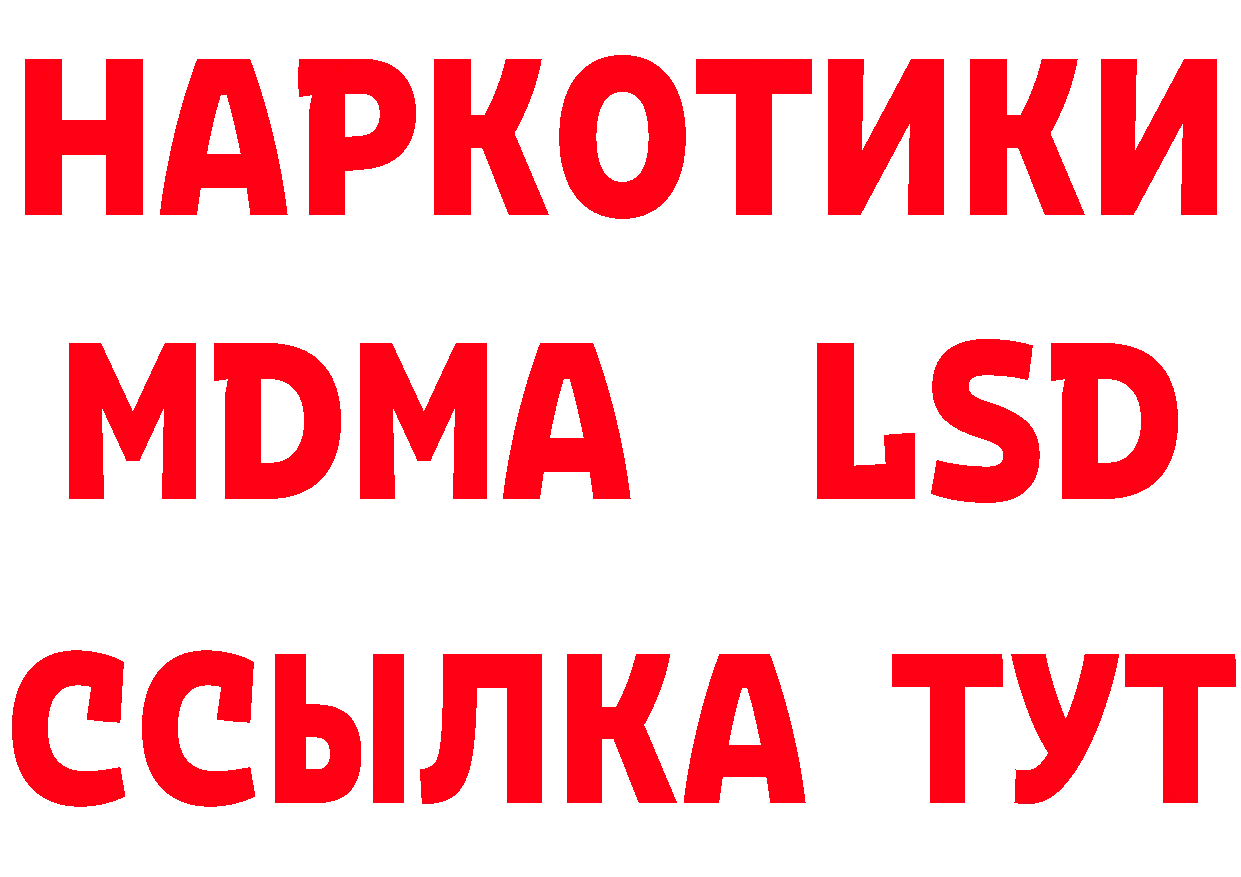 НАРКОТИКИ
MDMA LSD
ССЫЛКА ТУТ